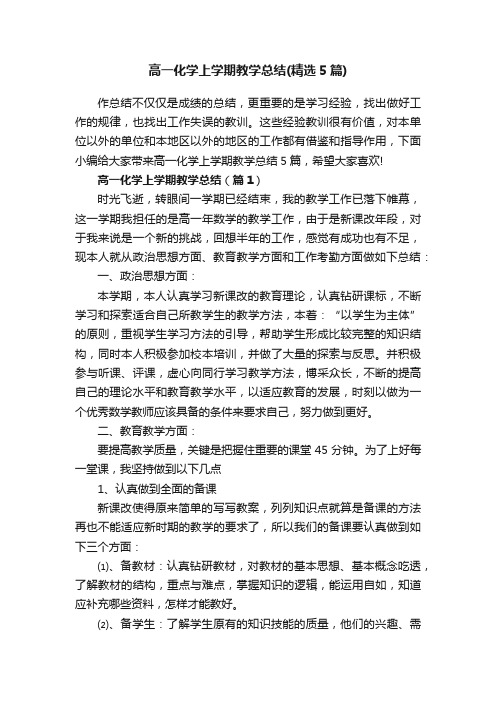 高一化学上学期教学总结(精选5篇)

作总结不仅仅是成绩的总结，更重要的是学习经验，找出做好工作的规律，也找出工作失误的教训。这些经验教训很有价值，对本单位以外的单位和本地区以外的地区的工作都有借鉴和指导作用，下面小编给大家带来高一化学上学期教学总结5篇，希望大家喜欢!

高一化学上学期教学总结（篇1）

时光飞逝，转眼间一学期已经结束，我的教学工作已落下帷幕，这一学期我担任的是高一年数学的教学工作，由于是新课改年段，对于我来说是一个新的挑战，回想半年的工作，感觉有成功也有不足，现本人就从政治思想方面、教育教学方面和工作考勤方面做如下总结：

一、政治思想方面：

本学期，本人认真学习新课改的教育理论，认真钻研课标，不断学习和探索适合自己所教学生的教学方法，本着：“以学生为主体”的原则，重视学生学习方法的引导，帮助学生形成比较完整的知识结构，同时本人积极参加校本培训，并做了大量的探索与反思。并积极参与听课、评课，虚心向同行学习教学方法，博采众长，不断的提高自己的理论水平和教育教学水平，以适应教育的发展，时刻以做为一个优秀数学教师应该具备的条件来要求自己，努力做到更好。

二、教育教学方面：

要提高教学质量，关键是把握住重要的课堂45分钟。为了上好每一堂课，我坚持做到以下几点

1、认真做到全面的备课

新课改使得原来简单的写写教案，列列知识点就算是备课的方法再也不能适应新时期的教学的要求了，所以我们的备课要认真做到如下三个方面：

⑴、备教材：认真钻研教材，对教材的基本思想、基本概念吃透，了解教材的结构，重点与难点，掌握知识的逻辑，能运用自如，知道应补充哪些资料，怎样才能教好。

⑵、备学生：了解学生原有的知识技能的质量，他们的兴趣、需